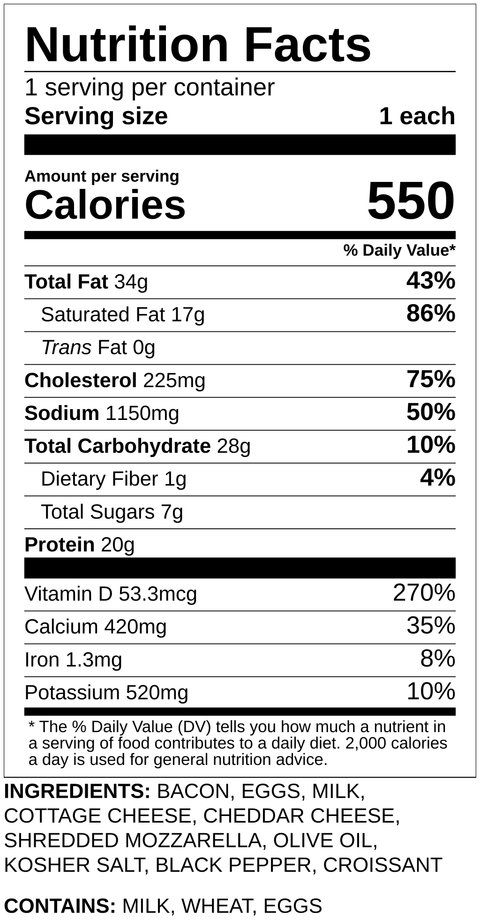 Nutrition Facts

1 serving per container
Serving size 1 each

Amount per serving
Calories 550

% Daily Value*

Total Fat 34g 43%
Saturated Fat 17g 86%
Trans Fat 0g
Cholesterol 225mg 75%
Sodium 1150mg 50%
Total Carbohydrate 28g 10%
Dietary Fiber 1g 4%
Total Sugars 7g
Protein 20g

Vitamin D 53.3mcg 270%
Calcium 420mg 35%
Iron 1.3mg 8%
Potassium 520mg 10%

* The % Daily Value (DV) tells you how much a nutrient in a serving of food contributes to a daily diet. 2,000 calories a day is used for general nutrition advice.

INGREDIENTS: BACON, EGGS, MILK, COTTAGE CHEESE, CHEDDAR CHEESE, SHREDDED MOZZARELLA, OLIVE OIL, KOSHER SALT, BLACK PEPPER, CROISSANT

CONTAINS: MILK, WHEAT, EGGS